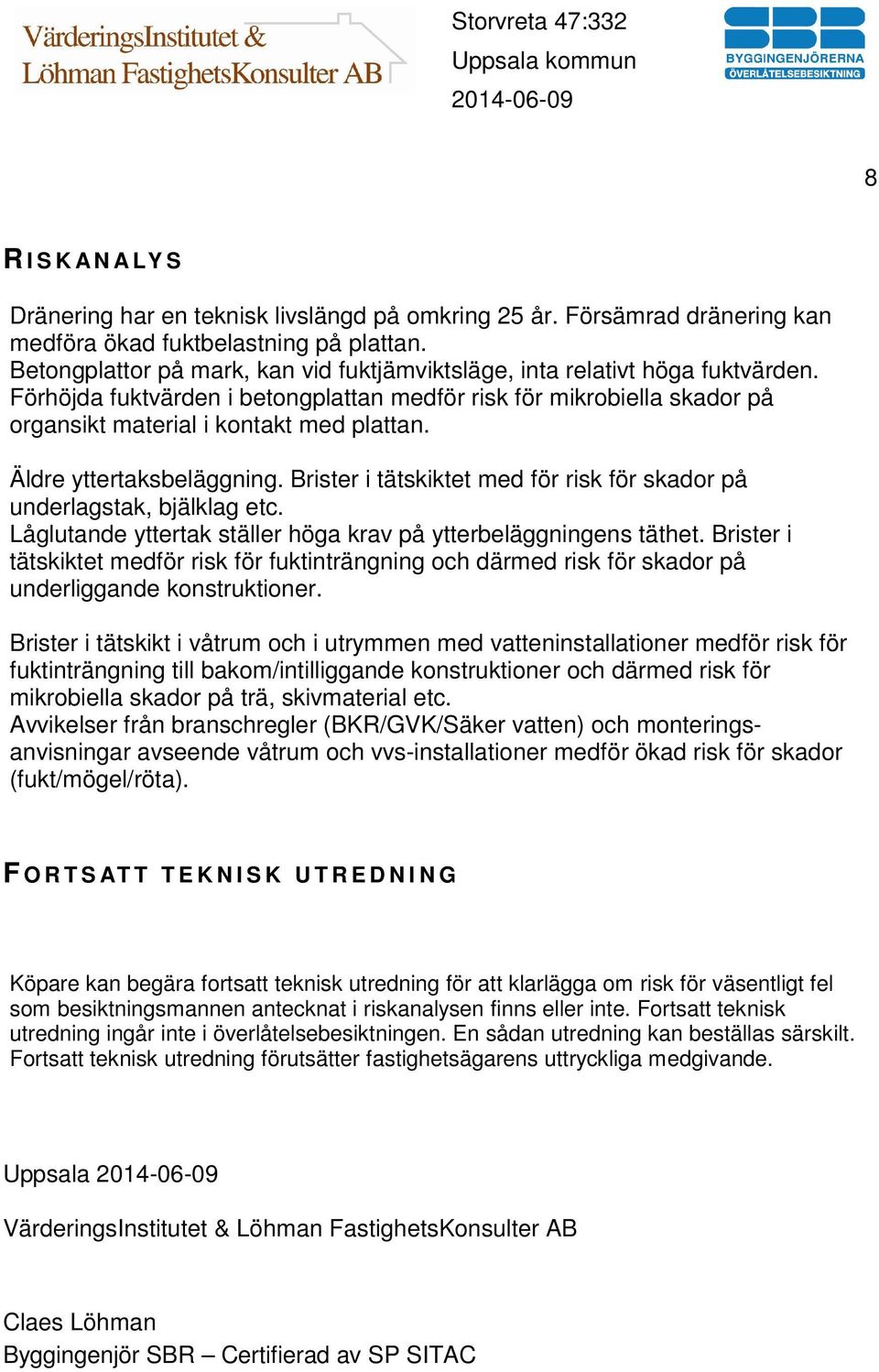 VärderingsInstitutet &
Löhman FastighetsKonsulter AB

Storvreta 47:332
Uppsala kommun
2014-06-09

SBR
BYGGINGENJÖRERNA
ÖVERLÅTELSEBESIKTNING

8

RISKANALYS

Dränering har en teknisk livslängd på omkring 25 år. Försämrad dränering kan medföra ökad fuktbelastning på plattan.
Betongplattor på mark, kan vid fuktjämviktsläge, inta relativt höga fuktvärden.
Förhöjda fuktvärden i betongplattan medför risk för mikrobiella skador på organsikt material i kontakt med plattan.

Äldre yttertaksbeläggning. Brister i tätskiktet med för risk för skador på underlagstak, bjälklag etc.
Låglutande yttertak ställer höga krav på ytterbeläggningens täthet. Brister i tätskiktet medför risk för fuktinträngning och därmed risk för skador på underliggande konstruktioner.

Brister i tätskikt i våtrum och i utrymmen med vatteninstallationer medför risk för fuktinträngning till bakom/intilliggande konstruktioner och därmed risk för mikrobiella skador på trä, skivmaterial etc.
Avvikelser från branschregler (BKR/GVK/Säker vatten) och monteringsanvisningar avseende våtrum och vvs-installationer medför ökad risk för skador (fukt/mögel/röta).

FORTSATT TEKNISK UTREDNING

Köpare kan begära fortsatt teknisk utredning för att klarlägga om risk för väsentligt fel som besiktningsmannen antecknat i riskanalysen finns eller inte. Fortsatt teknisk utredning ingår inte i överlåtelsebesiktningen. En sådan utredning kan beställas särskilt. Fortsatt teknisk utredning förutsätter fastighetsägarens uttryckliga medgivande.

Uppsala 2014-06-09

VärderingsInstitutet & Löhman FastighetsKonsulter AB

Claes Löhman
Byggingenjör SBR – Certifierad av SP SITAC